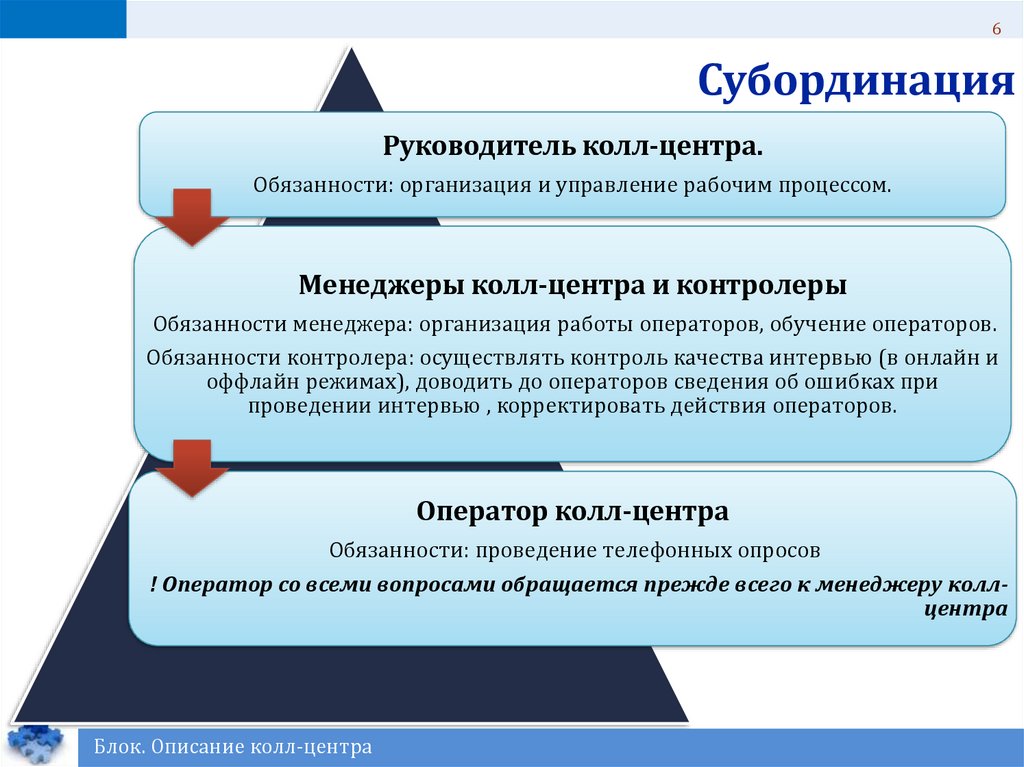 6

Субординация

Руководитель колл-центра.

Обязанности: организация и управление рабочим процессом.

Менеджеры колл-центра и контролеры

Обязанности менеджера: организация работы операторов, обучение операторов.

Обязанности контролера: осуществлять контроль качества интервью (в онлайн и оффлайн режимах), доводить до операторов сведения об ошибках при проведении интервью , корректировать действия операторов.

Оператор колл-центра

Обязанности: проведение телефонных опросов

! Оператор со всеми вопросами обращается прежде всего к менеджеру колл-центра

Блок. Описание колл-центра